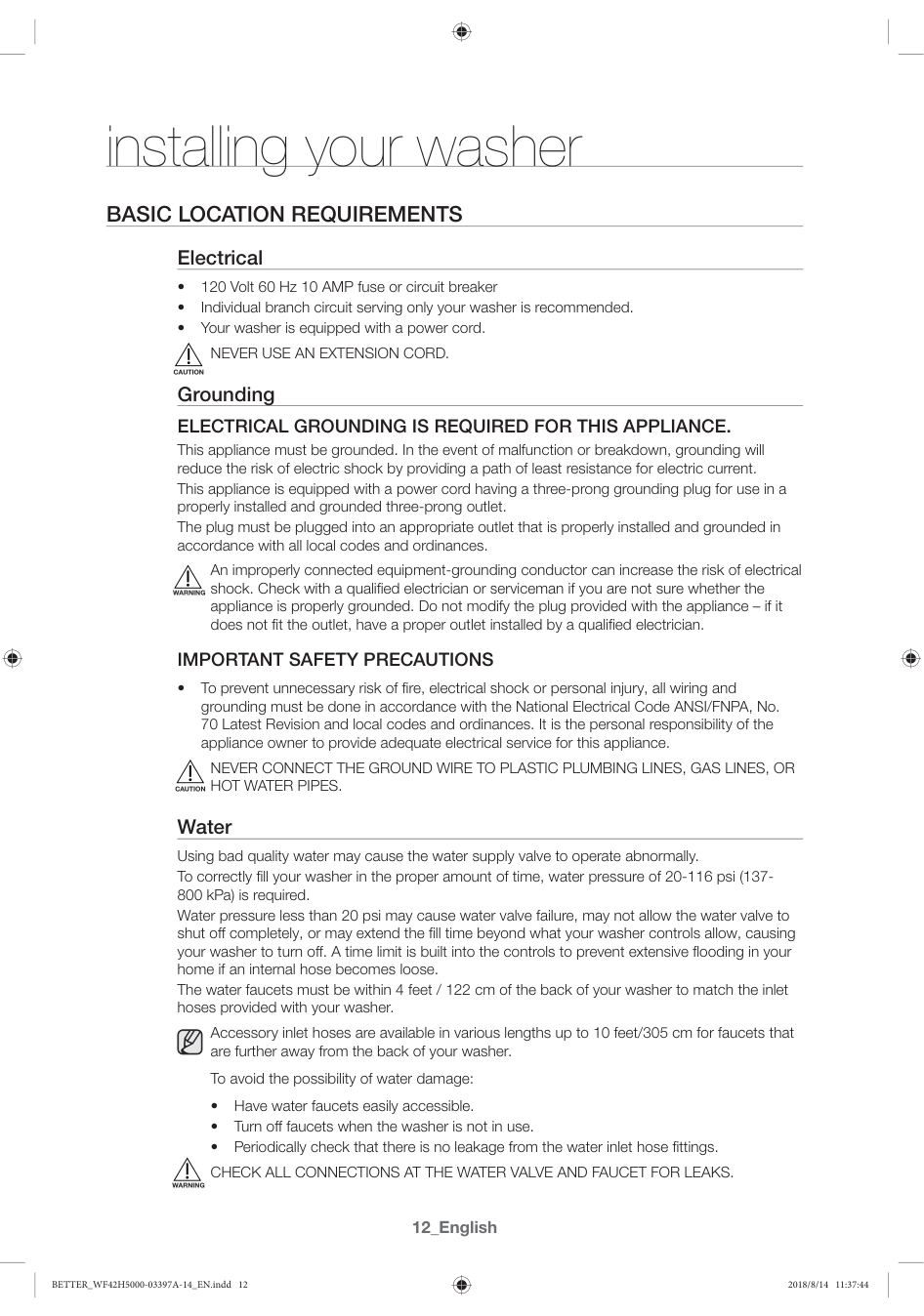 installing your washer

BASIC LOCATION REQUIREMENTS

Electrical

• 120 Volt 60 Hz 10 AMP fuse or circuit breaker
• Individual branch circuit serving only your washer is recommended.
• Your washer is equipped with a power cord.

CAUTION NEVER USE AN EXTENSION CORD.

Grounding

ELECTRICAL GROUNDING IS REQUIRED FOR THIS APPLIANCE.

This appliance must be grounded. In the event of malfunction or breakdown, grounding will reduce the risk of electric shock by providing a path of least resistance for electric current.
This appliance is equipped with a power cord having a three-prong grounding plug for use in a properly installed and grounded three-prong outlet.
The plug must be plugged into an appropriate outlet that is properly installed and grounded in accordance with all local codes and ordinances.

WARNING An improperly connected equipment-grounding conductor can increase the risk of electrical shock. Check with a qualified electrician or serviceman if you are not sure whether the appliance is properly grounded. Do not modify the plug provided with the appliance – if it does not fit the outlet, have a proper outlet installed by a qualified electrician.

IMPORTANT SAFETY PRECAUTIONS

• To prevent unnecessary risk of fire, electrical shock or personal injury, all wiring and grounding must be done in accordance with the National Electrical Code ANSI/FNPA, No. 70 Latest Revision and local codes and ordinances. It is the personal responsibility of the appliance owner to provide adequate electrical service for this appliance.

CAUTION NEVER CONNECT THE GROUND WIRE TO PLASTIC PLUMBING LINES, GAS LINES, OR HOT WATER PIPES.

Water

Using bad quality water may cause the water supply valve to operate abnormally.
To correctly fill your washer in the proper amount of time, water pressure of 20-116 psi (137-800 kPa) is required.
Water pressure less than 20 psi may cause water valve failure, may not allow the water valve to shut off completely, or may extend the fill time beyond what your washer controls allow, causing your washer to turn off. A time limit is built into the controls to prevent extensive flooding in your home if an internal hose becomes loose.
The water faucets must be within 4 feet / 122 cm of the back of your washer to match the inlet hoses provided with your washer.

Accessory inlet hoses are available in various lengths up to 10 feet/305 cm for faucets that are further away from the back of your washer.

To avoid the possibility of water damage:

• Have water faucets easily accessible.
• Turn off faucets when the washer is not in use.
• Periodically check that there is no leakage from the water inlet hose fittings.

WARNING CHECK ALL CONNECTIONS AT THE WATER VALVE AND FAUCET FOR LEAKS.

12_English

BETTER_WF42H5000-03397A-14_EN.indd 12 2018/8/14 11:37:44